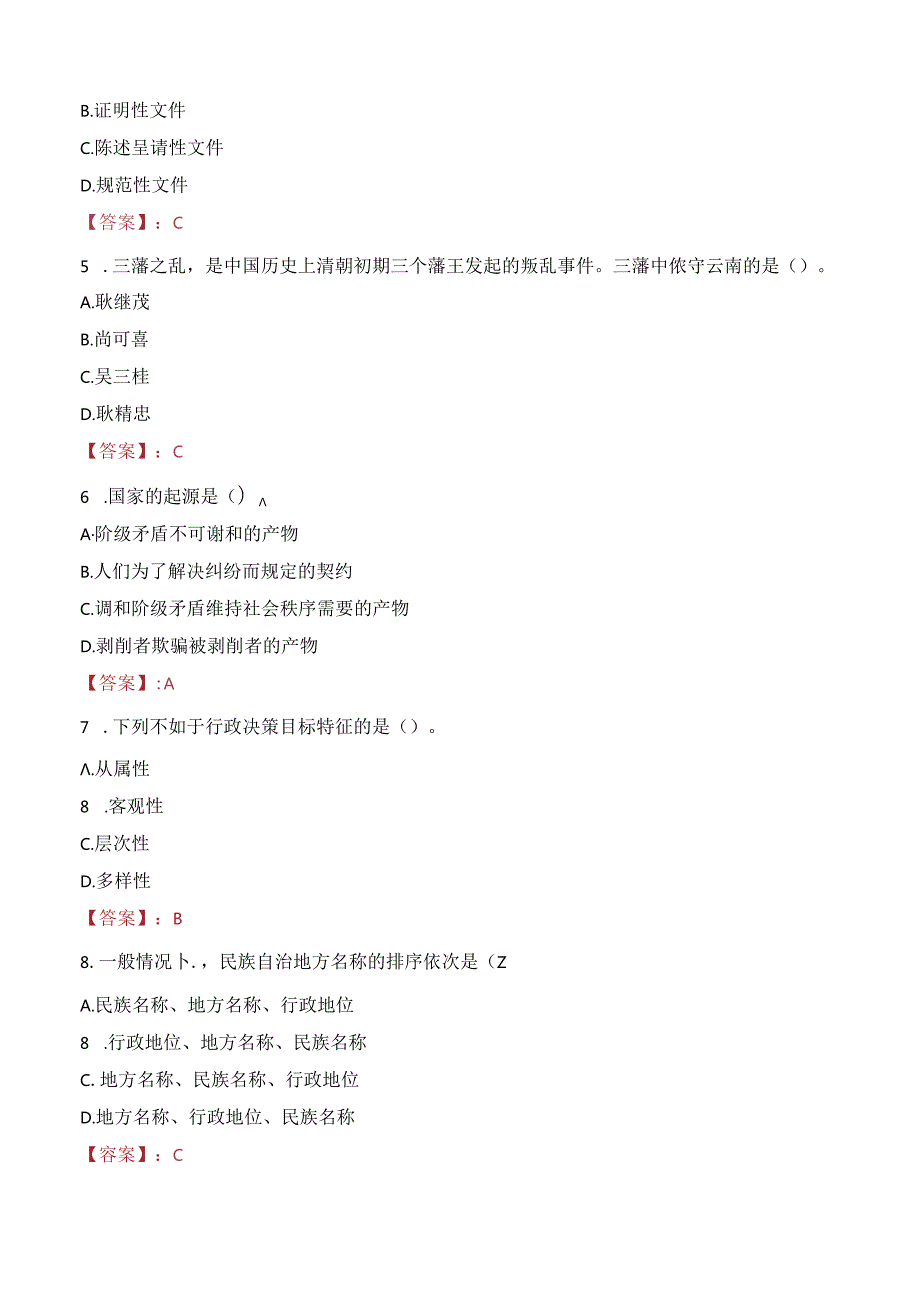 B.证明性文件

C.陈述呈请性文件

D.规范性文件

【答案】：C

5 .三藩之乱，是中国历史上清朝初期三个藩王发起的叛乱事件。三藩中依守云南的是（）。

A.耿继茂

B.尚可喜

C.吴三桂

D.耿精忠

【答案】：C

6 .国家的起源是（）∧

A.阶级矛盾不可谢和的产物

B.人们为了解决纠纷而规定的契约

C.调和阶级矛盾维持社会秩序需要的产物

D.剥削者欺骗被剥削者的产物

【答案】:A

7 .下列不如于行政决策目标特征的是（）。

Λ.从属性

8 .客观性

C.层次性

D.多样性

【答案】：B

8.一般情况卜.，民族自治地方名称的排序依次是（Z

A.民族名称、地方名称、行政地位

8 .行政地位、地方名称、民族名称

C. 地方名称、民族名称、行政地位

D.地方名称、行政地位、民族名称

【答案】：C